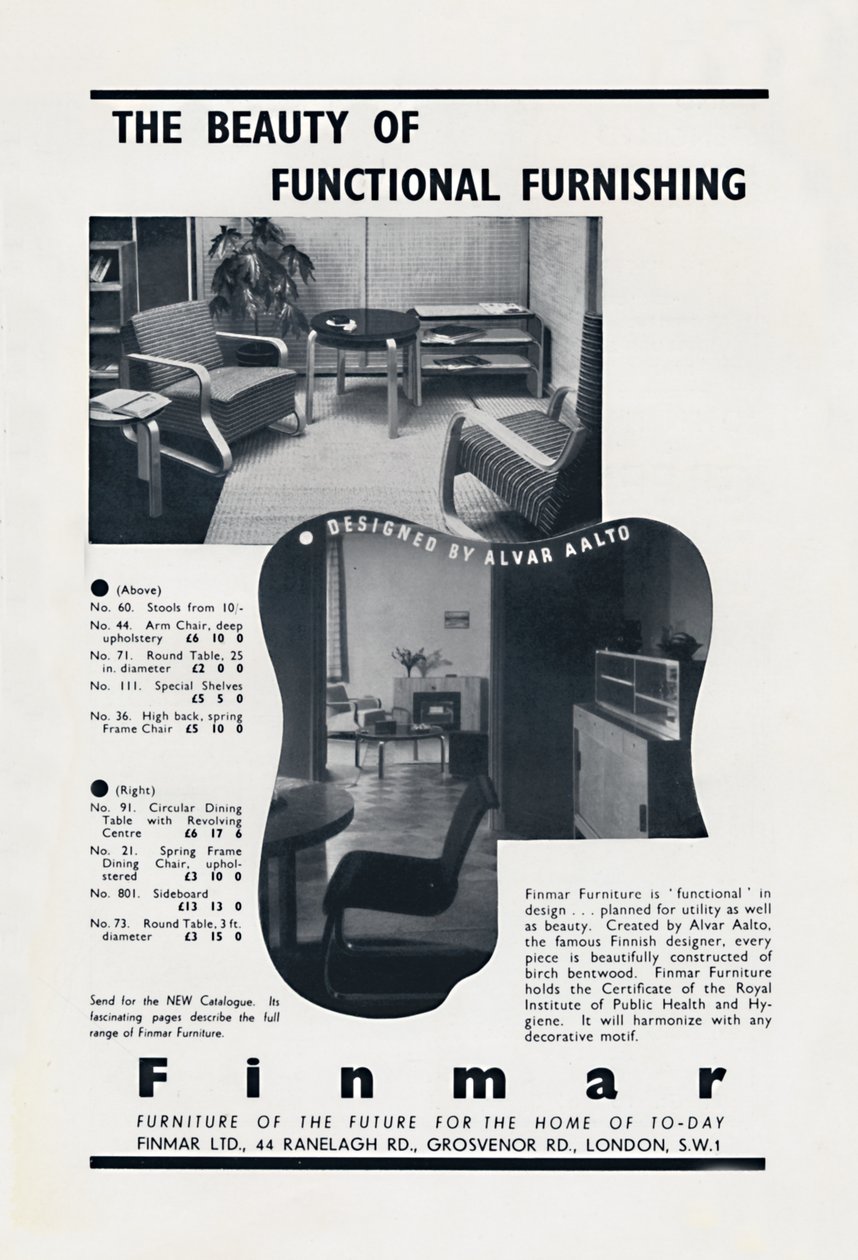 THE BEAUTY OF
FUNCTIONAL FURNISHING

DESIGNED BY ALVAR AALTO

(Above)
No. 60. Stools from 10/-
No. 44. Arm Chair, deep upholstery £6 10 0
No. 71. Round Table, 25 in. diameter £2 0 0
No. 111. Special Shelves £5 5 0
No. 36. High back, spring Frame Chair £5 10 0

(Right)
No. 91. Circular Dining Table with Revolving Centre £6 17 6
No. 21. Spring Frame Dining Chair, upholstered £3 10 0
No. 801. Sideboard £13 13 0
No. 73. Round Table, 3 ft. diameter £3 15 0

Send for the NEW Catalogue. Its fascinating pages describe the full range of Finmar Furniture.

Finmar Furniture is 'functional' in design . . . planned for utility as well as beauty. Created by Alvar Aalto, the famous Finnish designer, every piece is beautifully constructed of birch bentwood. Finmar Furniture holds the Certificate of the Royal Institute of Public Health and Hygiene. It will harmonize with any decorative motif.

Finmar

FURNITURE OF THE FUTURE FOR THE HOME OF TO-DAY
FINMAR LTD., 44 RANELAGH RD., GROSVENOR RD., LONDON, S.W.1